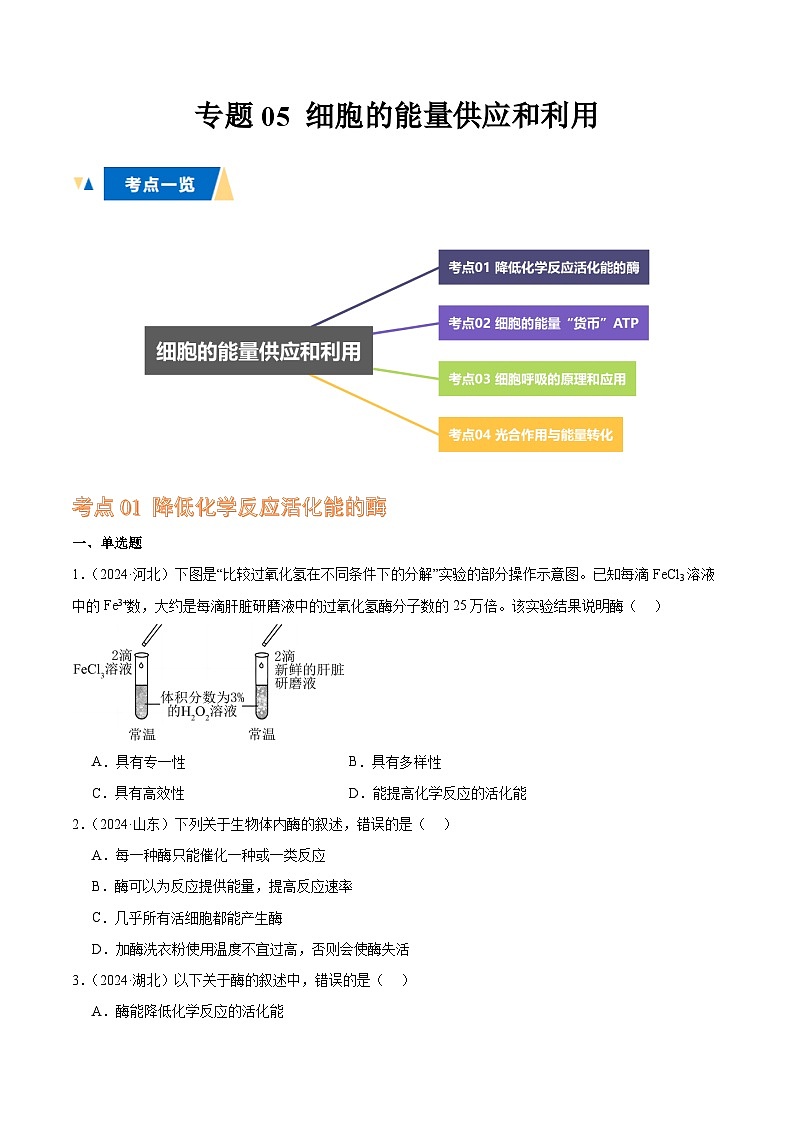 专题 05 细胞的能量供应和利用

考点一览

细胞的能量供应和利用

考点01 降低化学反应活化能的酶

考点02 细胞的能量“货币”ATP

考点03 细胞呼吸的原理和应用

考点04 光合作用与能量转化

考点 01 降低化学反应活化能的酶

一、单选题

1.（2024·河北）下图是“比较过氧化氢在不同条件下的分解”实验的部分操作示意图。已知每滴 $FeCl_3$ 溶液中的 $Fe^{3+}$数，大约是每滴肝脏研磨液中的过氧化氢酶分子数的 25 万倍。该实验结果说明酶（　）

2滴 $FeCl_3$溶液

2滴 新鲜的肝脏研磨液

体积分数为3%的$H_2O_2$溶液

常温

常温

A．具有专一性

B．具有多样性

C．具有高效性

D．能提高化学反应的活化能

2.（2024·山东）下列关于生物体内酶的叙述，错误的是（　）

A．每一种酶只能催化一种或一类反应

B．酶可以为反应提供能量，提高反应速率

C．几乎所有活细胞都能产生酶

D．加酶洗衣粉使用温度不宜过高，否则会使酶失活

3.（2024·湖北）以下关于酶的叙述中，错误的是（　）

A．酶能降低化学反应的活化能